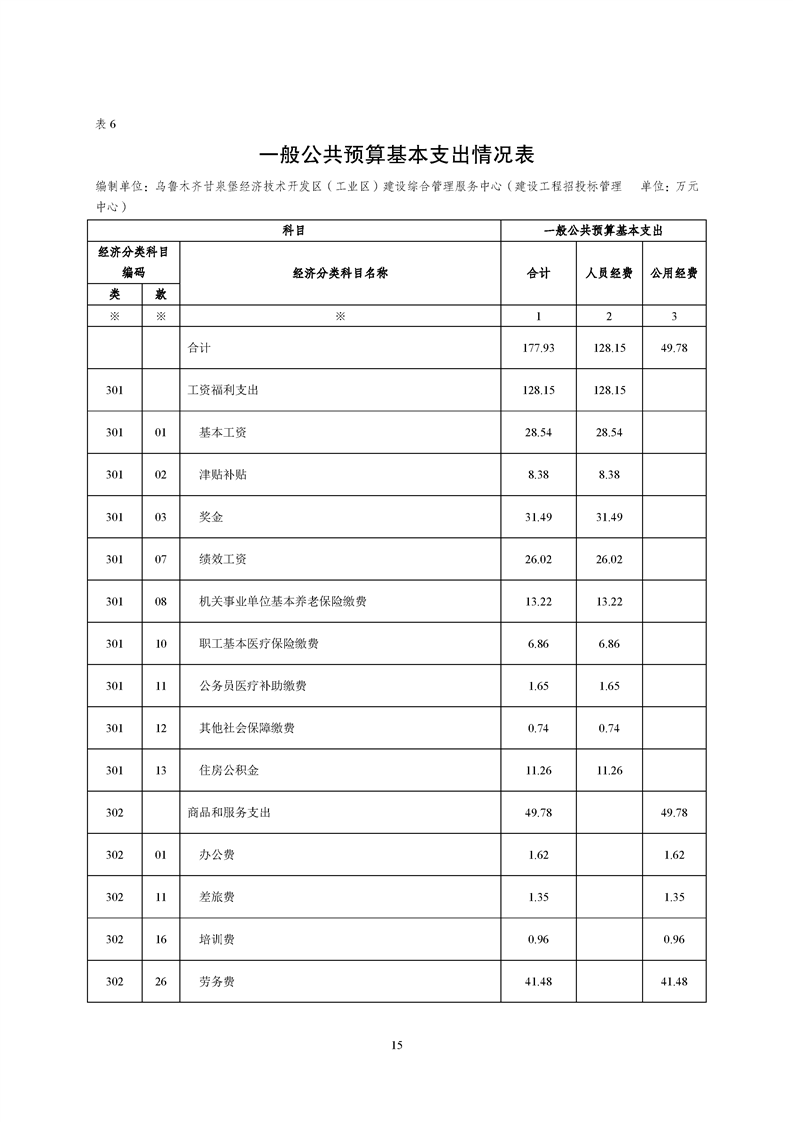 表 6

一般公共预算基本支出情况表

编制单位：乌鲁木齐甘泉堡经济技术开发区（工业区）建设综合管理服务中心（建设工程招投标管理中心） 单位：万元

| 科目 | | | 一般公共预算基本支出 | | |
|---|---|---|---|---|---|
| 经济分类科目编码 | | 经济分类科目名称 | 合计 | 人员经费 | 公用经费 |
| 类 | 款 | | | | |
| ※ | ※ | ※ | 1 | 2 | 3 |
| | | 合计 | 177.93 | 128.15 | 49.78 |
| 301 | | 工资福利支出 | 128.15 | 128.15 | |
| 301 | 01 | 基本工资 | 28.54 | 28.54 | |
| 301 | 02 | 津贴补贴 | 8.38 | 8.38 | |
| 301 | 03 | 奖金 | 31.49 | 31.49 | |
| 301 | 07 | 绩效工资 | 26.02 | 26.02 | |
| 301 | 08 | 机关事业单位基本养老保险缴费 | 13.22 | 13.22 | |
| 301 | 10 | 职工基本医疗保险缴费 | 6.86 | 6.86 | |
| 301 | 11 | 公务员医疗补助缴费 | 1.65 | 1.65 | |
| 301 | 12 | 其他社会保障缴费 | 0.74 | 0.74 | |
| 301 | 13 | 住房公积金 | 11.26 | 11.26 | |
| 302 | | 商品和服务支出 | 49.78 | | 49.78 |
| 302 | 01 | 办公费 | 1.62 | | 1.62 |
| 302 | 11 | 差旅费 | 1.35 | | 1.35 |
| 302 | 16 | 培训费 | 0.96 | | 0.96 |
| 302 | 26 | 劳务费 | 41.48 | | 41.48 |

15